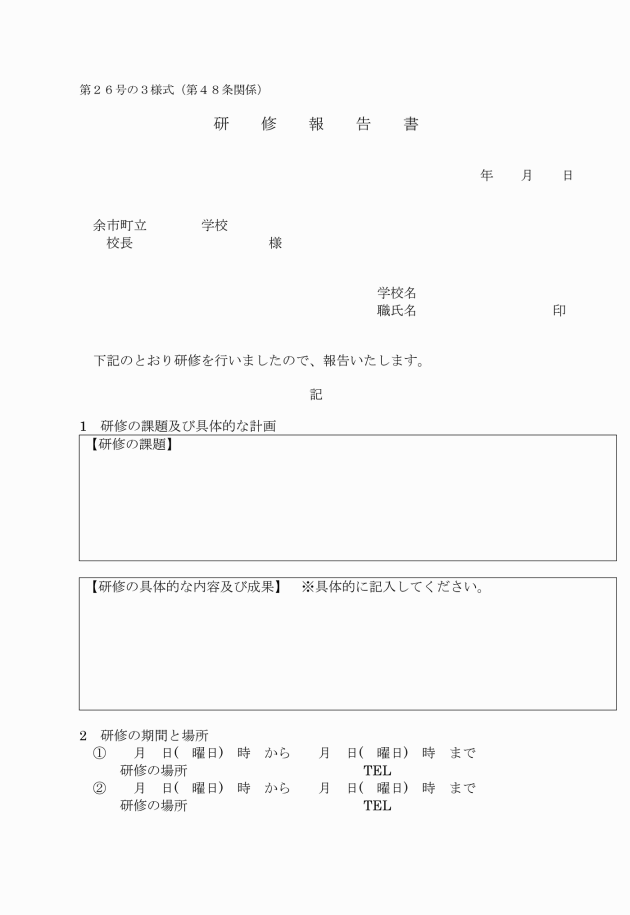 第２６号の３様式（第４８条関係）

研　修　報　告　書

年　月　日

余市町立　　　学校
校長　　　　　　様

学校名
職氏名　　　　　　印

下記のとおり研修を行いましたので、報告いたします。

記

1　研修の課題及び具体的な計画

【研修の課題】

【研修の具体的な内容及び成果】　※具体的に記入してください。

2　研修の期間と場所
①　月　日(　曜日)　時　から　月　日(　曜日)　時　まで
研修の場所　　　　　TEL
②　月　日(　曜日)　時　から　月　日(　曜日)　時　まで
研修の場所　　　　　TEL